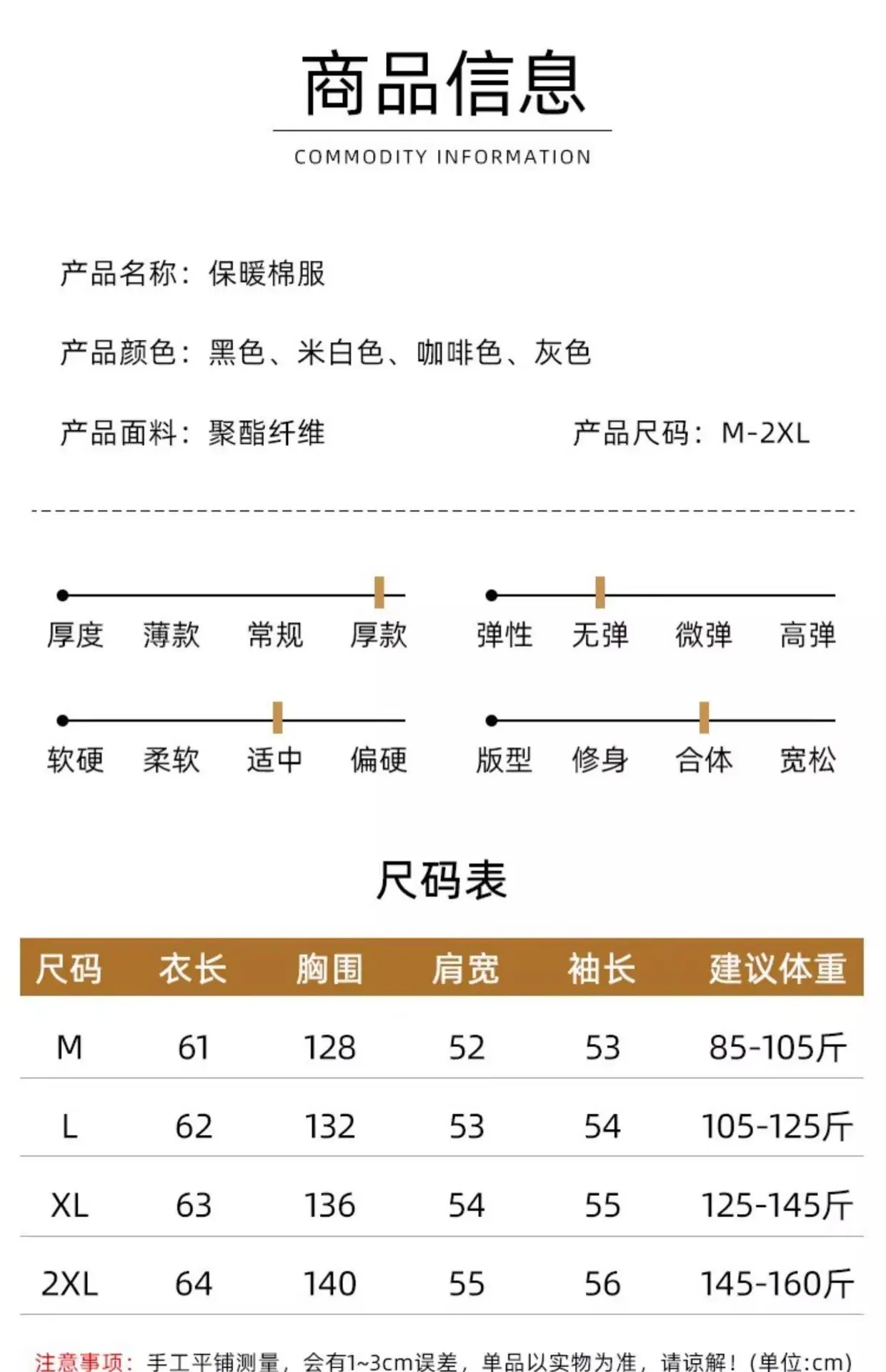 商品信息

COMMODITY INFORMATION

产品名称：保暖棉服

产品颜色：黑色、米白色、咖啡色、灰色

产品面料：聚酯纤维 产品尺码：M-2XL

厚度 薄款 常规 厚款

弹性 无弹 微弹 高弹

软硬 柔软 适中 偏硬

版型 修身 合体 宽松

尺码表

| 尺码 | 衣长 | 胸围 | 肩宽 | 袖长 | 建议体重 |
|---|---|---|---|---|---|
| M | 61 | 128 | 52 | 53 | 85-105斤 |
| L | 62 | 132 | 53 | 54 | 105-125斤 |
| XL | 63 | 136 | 54 | 55 | 125-145斤 |
| 2XL | 64 | 140 | 55 | 56 | 145-160斤 |

注意事项：手工平铺测量，会有1~3cm误差，单品以实物为准，请谅解！(单位:cm)